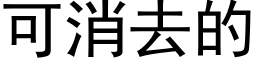 可消去的